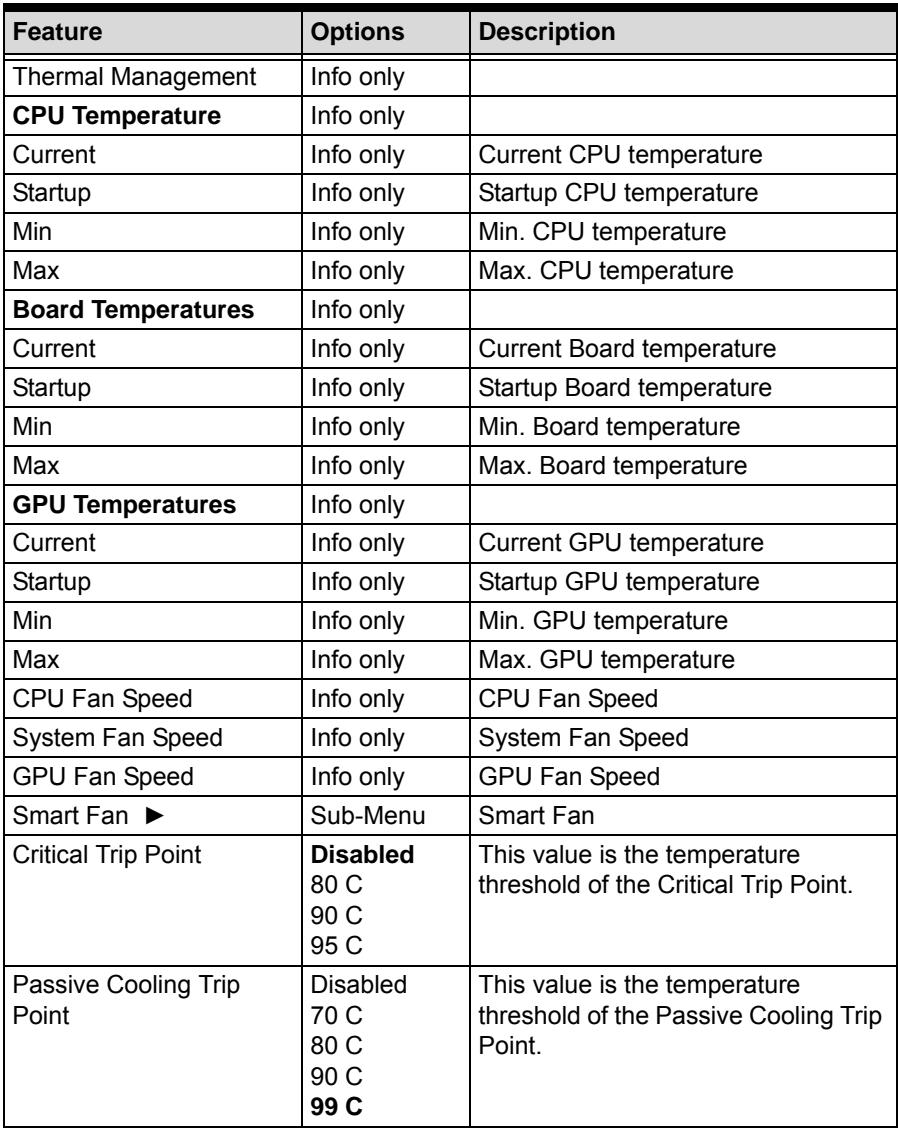 | Feature | Options | Description |
|---|---|---|
| Thermal Management | Info only | |
| CPU Temperature | Info only | |
| Current | Info only | Current CPU temperature |
| Startup | Info only | Startup CPU temperature |
| Min | Info only | Min. CPU temperature |
| Max | Info only | Max. CPU temperature |
| Board Temperatures | Info only | |
| Current | Info only | Current Board temperature |
| Startup | Info only | Startup Board temperature |
| Min | Info only | Min. Board temperature |
| Max | Info only | Max. Board temperature |
| GPU Temperatures | Info only | |
| Current | Info only | Current GPU temperature |
| Startup | Info only | Startup GPU temperature |
| Min | Info only | Min. GPU temperature |
| Max | Info only | Max. GPU temperature |
| CPU Fan Speed | Info only | CPU Fan Speed |
| System Fan Speed | Info only | System Fan Speed |
| GPU Fan Speed | Info only | GPU Fan Speed |
| Smart Fan ► | Sub-Menu | Smart Fan |
| Critical Trip Point | Disabled 80 C 90 C 95 C | This value is the temperature threshold of the Critical Trip Point. |
| Passive Cooling Trip Point | Disabled 70 C 80 C 90 C 99 C | This value is the temperature threshold of the Passive Cooling Trip Point. |